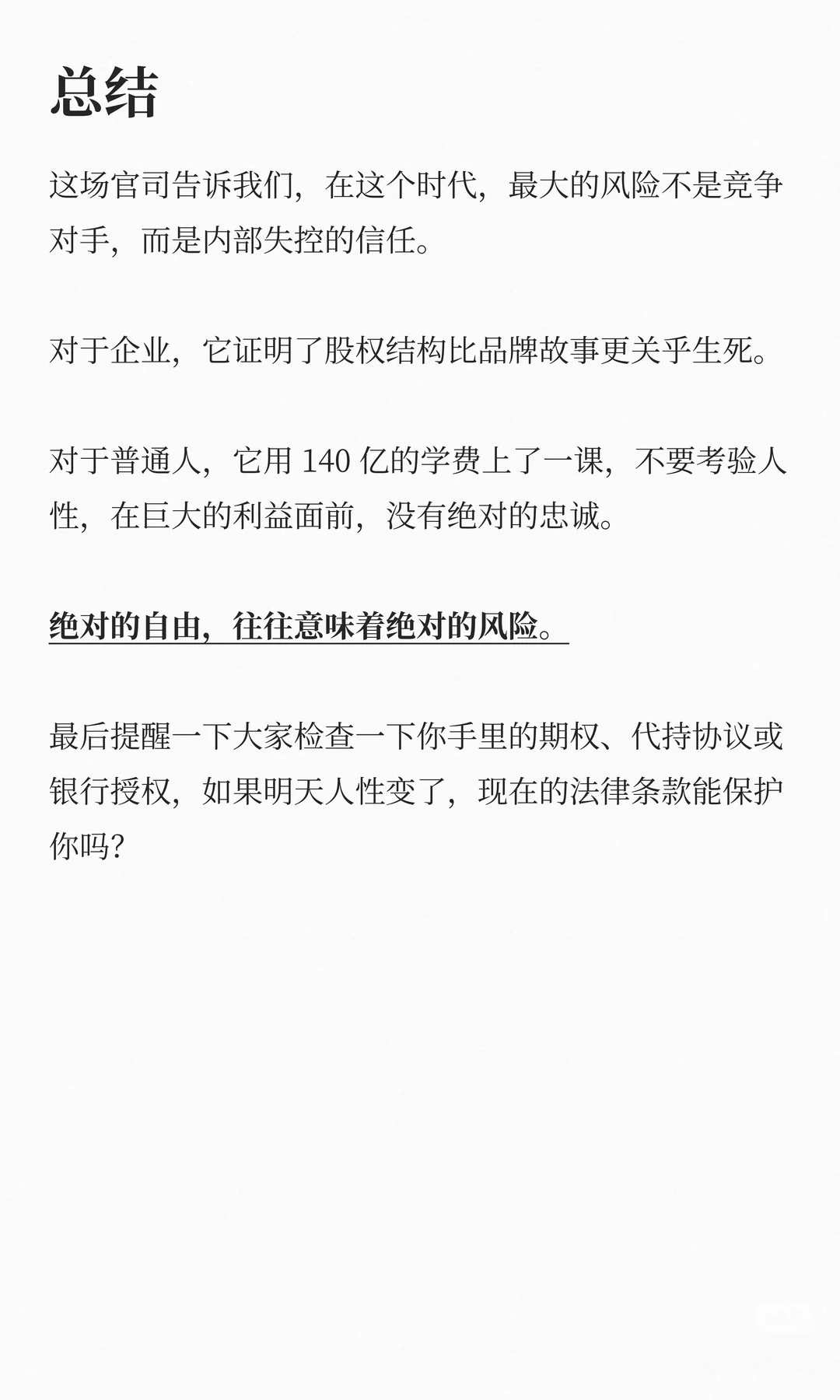 总结

这场官司告诉我们，在这个时代，最大的风险不是竞争对手，而是内部失控的信任。

对于企业，它证明了股权结构比品牌故事更关乎生死。

对于普通人，它用 140 亿的学费上了一课，不要考验人性，在巨大的利益面前，没有绝对的忠诚。

绝对的自由，往往意味着绝对的风险。

最后提醒一下大家检查一下你手里的期权、代持协议或银行授权，如果明天人性变了，现在的法律条款能保护你吗？